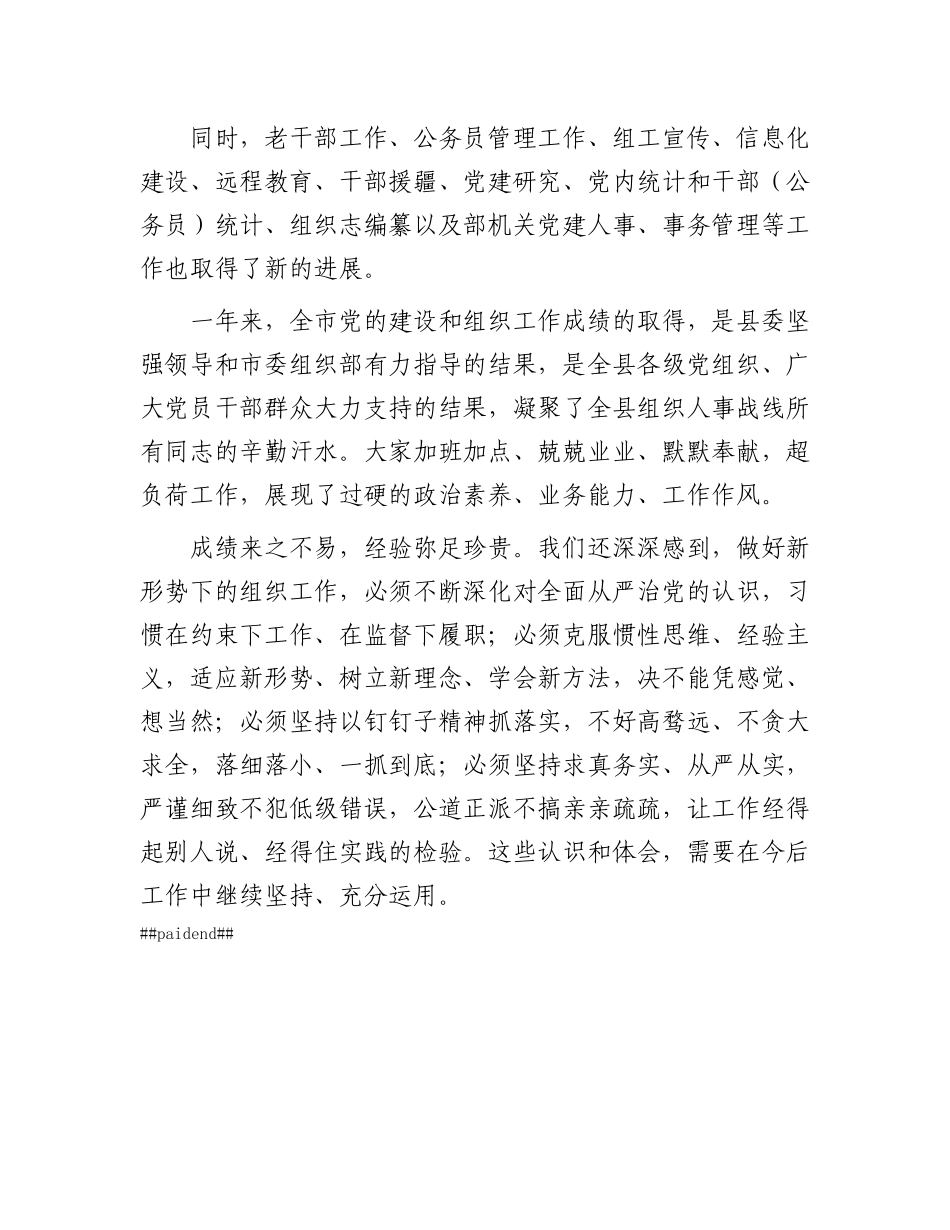 同时，老干部工作、公务员管理工作、组工宣传、信息化建设、远程教育、干部援疆、党建研究、党内统计和干部（公务员）统计、组织志编纂以及部机关党建人事、事务管理等工作也取得了新的进展。

一年来，全市党的建设和组织工作成绩的取得，是县委坚强领导和市委组织部有力指导的结果，是全县各级党组织、广大党员干部群众大力支持的结果，凝聚了全县组织人事战线所有同志的辛勤汗水。大家加班加点、兢兢业业、默默奉献，超负荷工作，展现了过硬的政治素养、业务能力、工作作风。

成绩来之不易，经验弥足珍贵。我们还深深感到，做好新形势下的组织工作，必须不断深化对全面从严治党的认识，习惯在约束下工作、在监督下履职；必须克服惯性思维、经验主义，适应新形势、树立新理念、学会新方法，决不能凭感觉、想当然；必须坚持以钉钉子精神抓落实，不好高骛远、不贪大求全，落细落小、一抓到底；必须坚持求真务实、从严从实，严谨细致不犯低级错误，公道正派不搞亲亲疏疏，让工作经得起别人说、经得住实践的检验。这些认识和体会，需要在今后工作中继续坚持、充分运用。

##paidend##